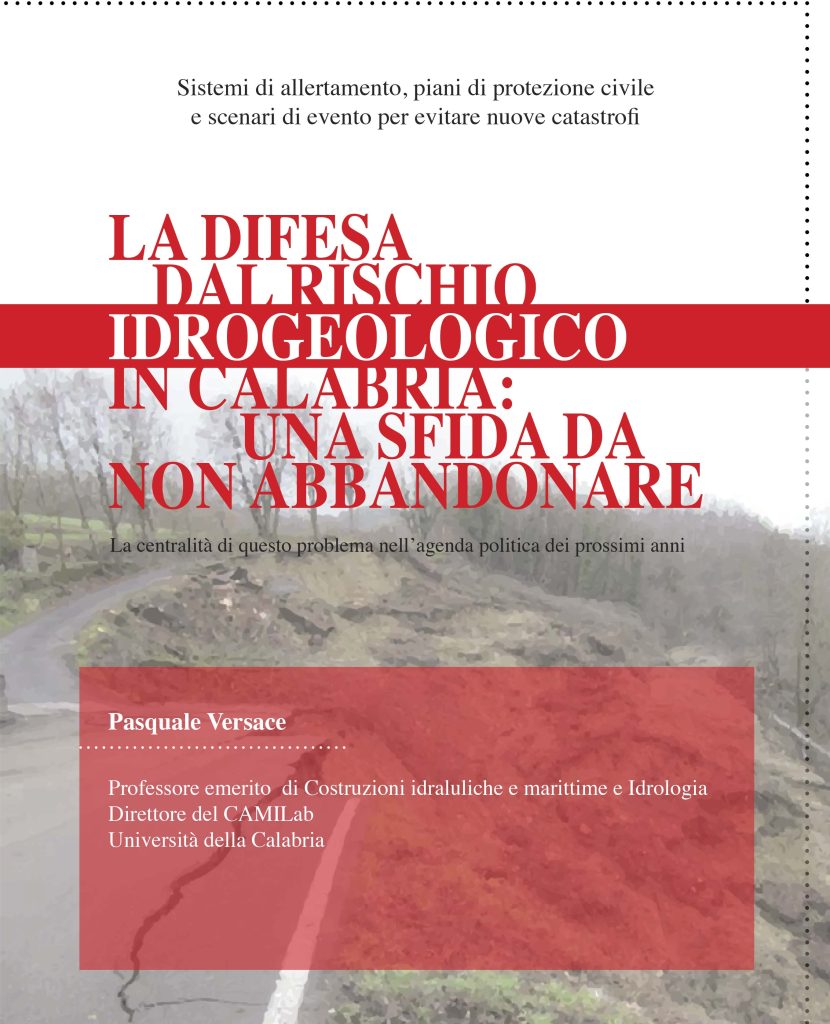 Sistemi di allertamento, piani di protezione civile
e scenari di evento per evitare nuove catastrofi

LA DIFESA
DAL RISCHIO
IDROGEOLOGICO
IN CALABRIA:
UNA SFIDA DA
NON ABBANDONARE

La centralità di questo problema nell'agenda politica dei prossimi anni

Pasquale Versace

Professore emerito di Costruzioni idraluliche e marittime e Idrologia
Direttore del CAMILab
Università della Calabria